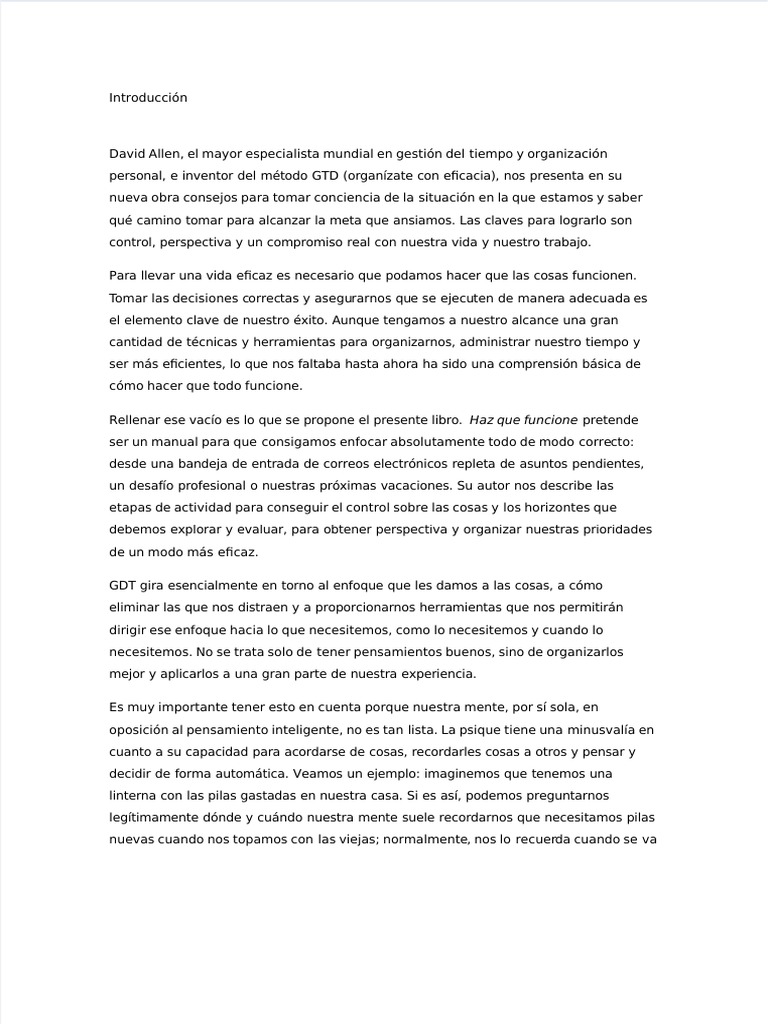 Introducción

David Allen, el mayor especialista mundial en gestión del tiempo y organización personal, e inventor del método GTD (organízate con eficacia), nos presenta en su nueva obra consejos para tomar conciencia de la situación en la que estamos y saber qué camino tomar para alcanzar la meta que ansiamos. Las claves para lograrlo son control, perspectiva y un compromiso real con nuestra vida y nuestro trabajo.

Para llevar una vida eficaz es necesario que podamos hacer que las cosas funcionen. Tomar las decisiones correctas y asegurarnos que se ejecuten de manera adecuada es el elemento clave de nuestro éxito. Aunque tengamos a nuestro alcance una gran cantidad de técnicas y herramientas para organizarnos, administrar nuestro tiempo y ser más eficientes, lo que nos faltaba hasta ahora ha sido una comprensión básica de cómo hacer que todo funcione.

Rellenar ese vacío es lo que se propone el presente libro. Haz que funcione pretende ser un manual para que consigamos enfocar absolutamente todo de modo correcto: desde una bandeja de entrada de correos electrónicos repleta de asuntos pendientes, un desafío profesional o nuestras próximas vacaciones. Su autor nos describe las etapas de actividad para conseguir el control sobre las cosas y los horizontes que debemos explorar y evaluar, para obtener perspectiva y organizar nuestras prioridades de un modo más eficaz.

GDT gira esencialmente en torno al enfoque que les damos a las cosas, a cómo eliminar las que nos distraen y a proporcionarnos herramientas que nos permitirán dirigir ese enfoque hacia lo que necesitemos, como lo necesitemos y cuando lo necesitemos. No se trata solo de tener pensamientos buenos, sino de organizarlos mejor y aplicarlos a una gran parte de nuestra experiencia.

Es muy importante tener esto en cuenta porque nuestra mente, por sí sola, en oposición al pensamiento inteligente, no es tan lista. La psique tiene una minusvalía en cuanto a su capacidad para acordarse de cosas, recordarles cosas a otros y pensar y decidir de forma automática. Veamos un ejemplo: imaginemos que tenemos una linterna con las pilas gastadas en nuestra casa. Si es así, podemos preguntarnos legítimamente dónde y cuándo nuestra mente suele recordarnos que necesitamos pilas nuevas cuando nos topamos con las viejas; normalmente, nos lo recuerda cuando se va